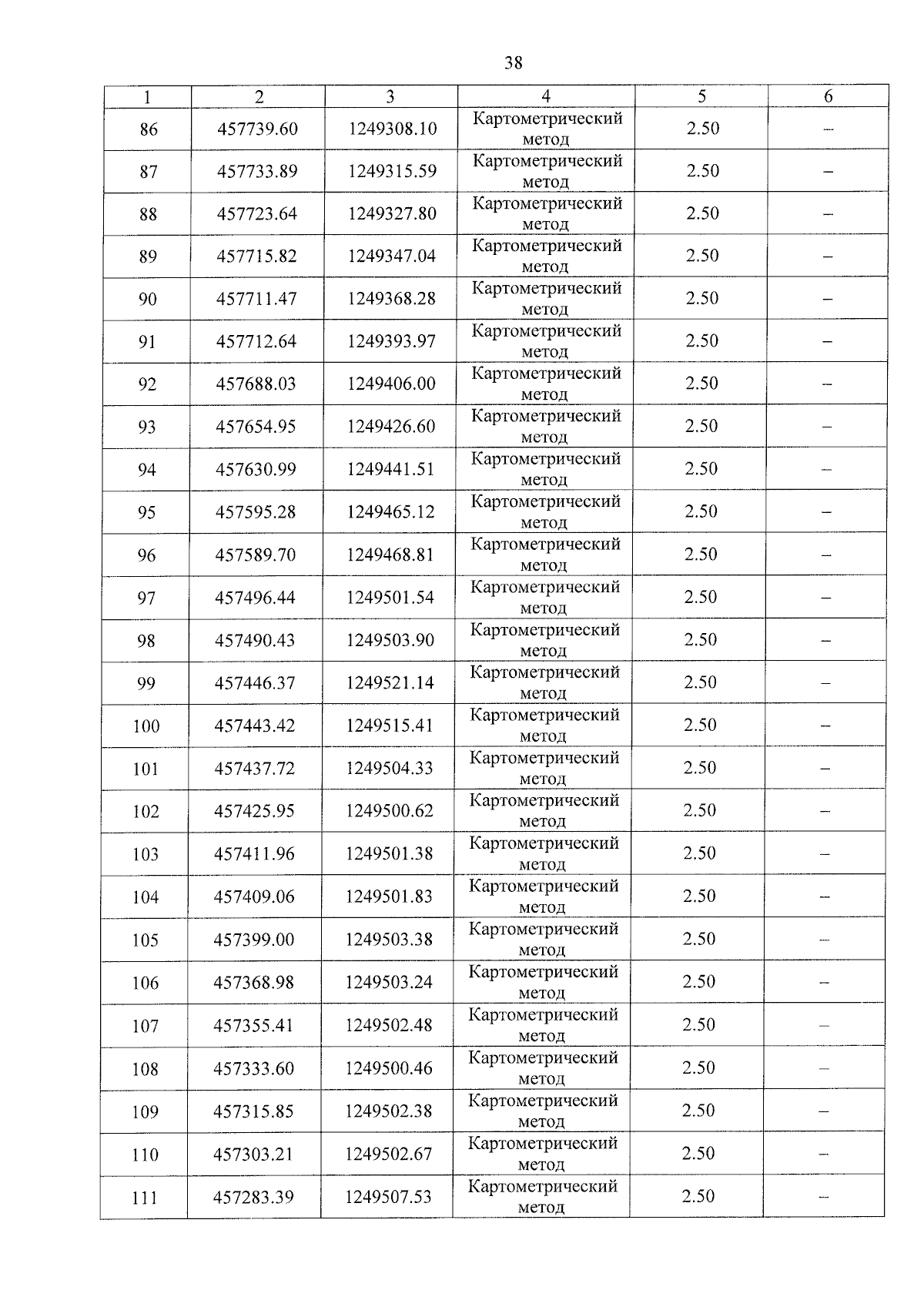 38

| 1 | 2 | 3 | 4 | 5 | 6 |
|---|---|---|---|---|---|
| 86 | 457739.60 | 1249308.10 | Картометрический метод | 2.50 | – |
| 87 | 457733.89 | 1249315.59 | Картометрический метод | 2.50 | – |
| 88 | 457723.64 | 1249327.80 | Картометрический метод | 2.50 | – |
| 89 | 457715.82 | 1249347.04 | Картометрический метод | 2.50 | – |
| 90 | 457711.47 | 1249368.28 | Картометрический метод | 2.50 | – |
| 91 | 457712.64 | 1249393.97 | Картометрический метод | 2.50 | – |
| 92 | 457688.03 | 1249406.00 | Картометрический метод | 2.50 | – |
| 93 | 457654.95 | 1249426.60 | Картометрический метод | 2.50 | – |
| 94 | 457630.99 | 1249441.51 | Картометрический метод | 2.50 | – |
| 95 | 457595.28 | 1249465.12 | Картометрический метод | 2.50 | – |
| 96 | 457589.70 | 1249468.81 | Картометрический метод | 2.50 | – |
| 97 | 457496.44 | 1249501.54 | Картометрический метод | 2.50 | – |
| 98 | 457490.43 | 1249503.90 | Картометрический метод | 2.50 | – |
| 99 | 457446.37 | 1249521.14 | Картометрический метод | 2.50 | – |
| 100 | 457443.42 | 1249515.41 | Картометрический метод | 2.50 | – |
| 101 | 457437.72 | 1249504.33 | Картометрический метод | 2.50 | – |
| 102 | 457425.95 | 1249500.62 | Картометрический метод | 2.50 | – |
| 103 | 457411.96 | 1249501.38 | Картометрический метод | 2.50 | – |
| 104 | 457409.06 | 1249501.83 | Картометрический метод | 2.50 | – |
| 105 | 457399.00 | 1249503.38 | Картометрический метод | 2.50 | – |
| 106 | 457368.98 | 1249503.24 | Картометрический метод | 2.50 | – |
| 107 | 457355.41 | 1249502.48 | Картометрический метод | 2.50 | – |
| 108 | 457333.60 | 1249500.46 | Картометрический метод | 2.50 | – |
| 109 | 457315.85 | 1249502.38 | Картометрический метод | 2.50 | – |
| 110 | 457303.21 | 1249502.67 | Картометрический метод | 2.50 | – |
| 111 | 457283.39 | 1249507.53 | Картометрический метод | 2.50 | – |